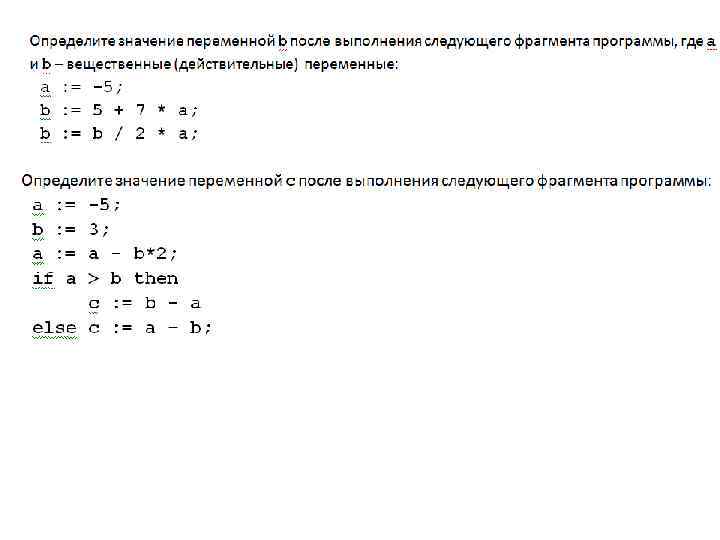 Определите значение переменной b после выполнения следующего фрагмента программы, где a и b – вещественные (действительные) переменные:

a := -5;
b := 5 + 7 * a;
b := b / 2 * a;

Определите значение переменной c после выполнения следующего фрагмента программы:

a := -5;
b := 3;
a := a - b*2;
if a > b then
c := b - a
else c := a - b;